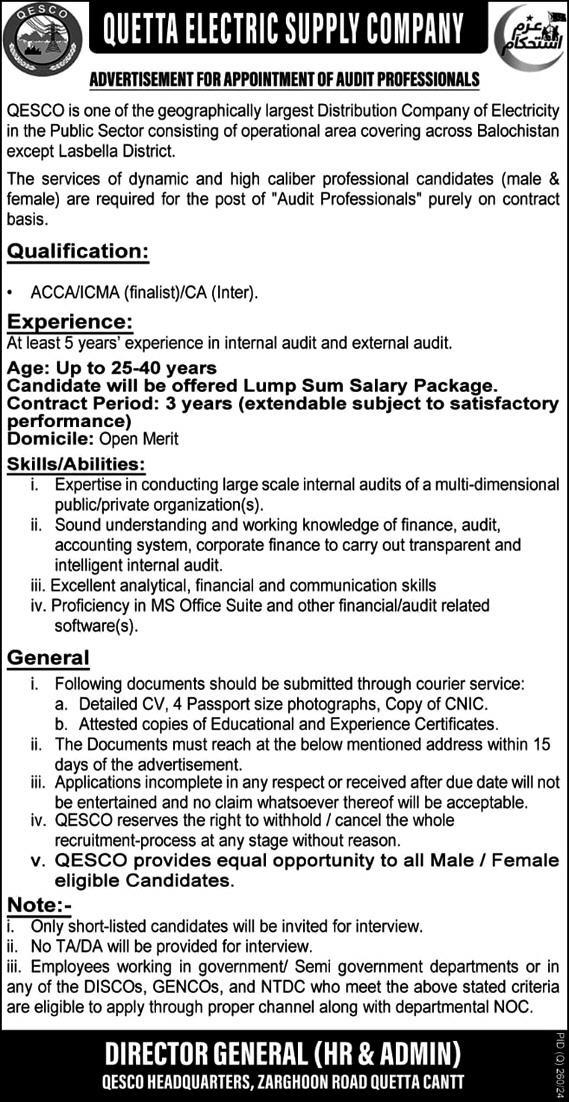 QESCO

QUETTA ELECTRIC SUPPLY COMPANY

عزم استحکام

ADVERTISEMENT FOR APPOINTMENT OF AUDIT PROFESSIONALS

QESCO is one of the geographically largest Distribution Company of Electricity in the Public Sector consisting of operational area covering across Balochistan except Lasbella District.

The services of dynamic and high caliber professional candidates (male & female) are required for the post of "Audit Professionals" purely on contract basis.

Qualification:

• ACCA/ICMA (finalist)/CA (Inter).

Experience:
At least 5 years' experience in internal audit and external audit.

Age: Up to 25-40 years
Candidate will be offered Lump Sum Salary Package.
Contract Period: 3 years (extendable subject to satisfactory performance)
Domicile: Open Merit

Skills/Abilities:
i. Expertise in conducting large scale internal audits of a multi-dimensional public/private organization(s).
ii. Sound understanding and working knowledge of finance, audit, accounting system, corporate finance to carry out transparent and intelligent internal audit.
iii. Excellent analytical, financial and communication skills
iv. Proficiency in MS Office Suite and other financial/audit related software(s).

General
i. Following documents should be submitted through courier service:
a. Detailed CV, 4 Passport size photographs, Copy of CNIC.
b. Attested copies of Educational and Experience Certificates.
ii. The Documents must reach at the below mentioned address within 15 days of the advertisement.
iii. Applications incomplete in any respect or received after due date will not be entertained and no claim whatsoever thereof will be acceptable.
iv. QESCO reserves the right to withhold / cancel the whole recruitment-process at any stage without reason.
v. QESCO provides equal opportunity to all Male / Female eligible Candidates.

Note:-
i. Only short-listed candidates will be invited for interview.
ii. No TA/DA will be provided for interview.
iii. Employees working in government/ Semi government departments or in any of the DISCOs, GENCOs, and NTDC who meet the above stated criteria are eligible to apply through proper channel along with departmental NOC.

DIRECTOR GENERAL (HR & ADMIN)
QESCO HEADQUARTERS, ZARGHOON ROAD QUETTA CANTT

PID (Q) 260/24